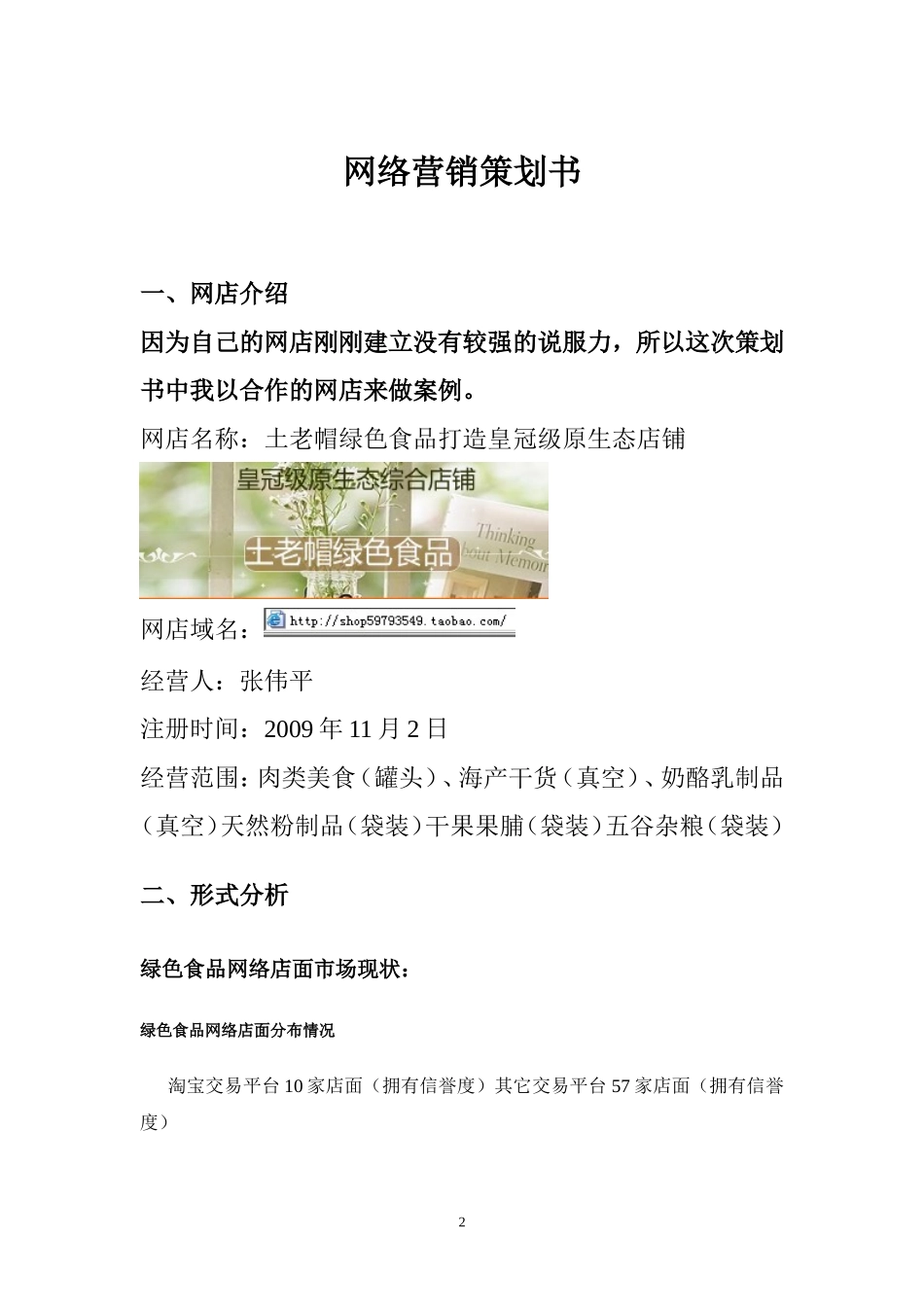 网络营销策划书

一、网店介绍

因为自己的网店刚刚建立没有较强的说服力，所以这次策划书中我以合作的网店来做案例。

网店名称：土老帽绿色食品打造皇冠级原生态店铺

皇冠级原生态综合店铺

土老帽绿色食品

Thinking
bout Memoir

网店域名：http://shop59793549.taobao.com/

经营人：张伟平

注册时间：2009 年 11 月 2 日

经营范围：肉类美食（罐头）、海产干货（真空）、奶酪乳制品（真空）天然粉制品（袋装）干果果脯（袋装）五谷杂粮（袋装）

二、形式分析

绿色食品网络店面市场现状：

绿色食品网络店面分布情况

淘宝交易平台 10 家店面（拥有信誉度）其它交易平台 57 家店面（拥有信誉度）

2